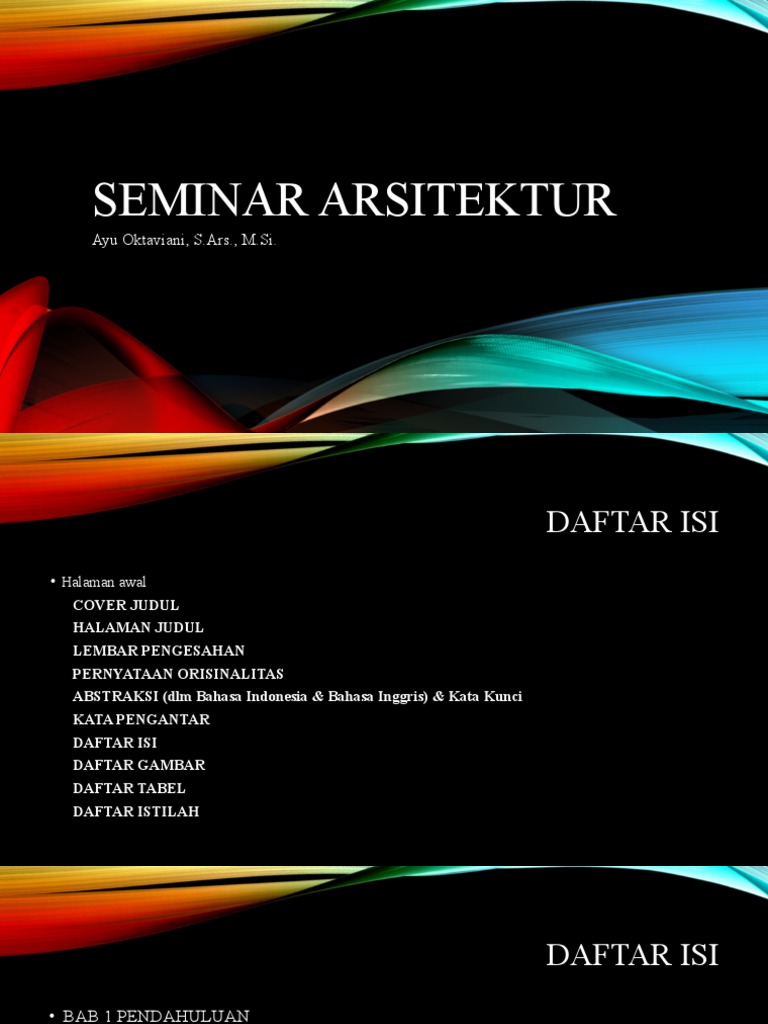 SEMINAR ARSITEKTUR

Ayu Oktaviani, S.Ars., M.Si.

DAFTAR ISI

• Halaman awal

COVER JUDUL

HALAMAN JUDUL

LEMBAR PENGESAHAN

PERNYATAAN ORISINALITAS

ABSTRAKSI (dlm Bahasa Indonesia & Bahasa Inggris) & Kata Kunci

KATA PENGANTAR

DAFTAR ISI

DAFTAR GAMBAR

DAFTAR TABEL

DAFTAR ISTILAH

DAFTAR ISI

• BAB 1 PENDAHULUAN